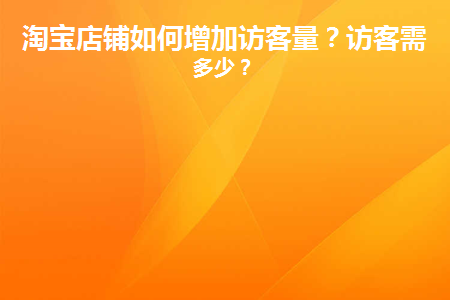 淘宝店铺如何增加访客量？访客需多少？